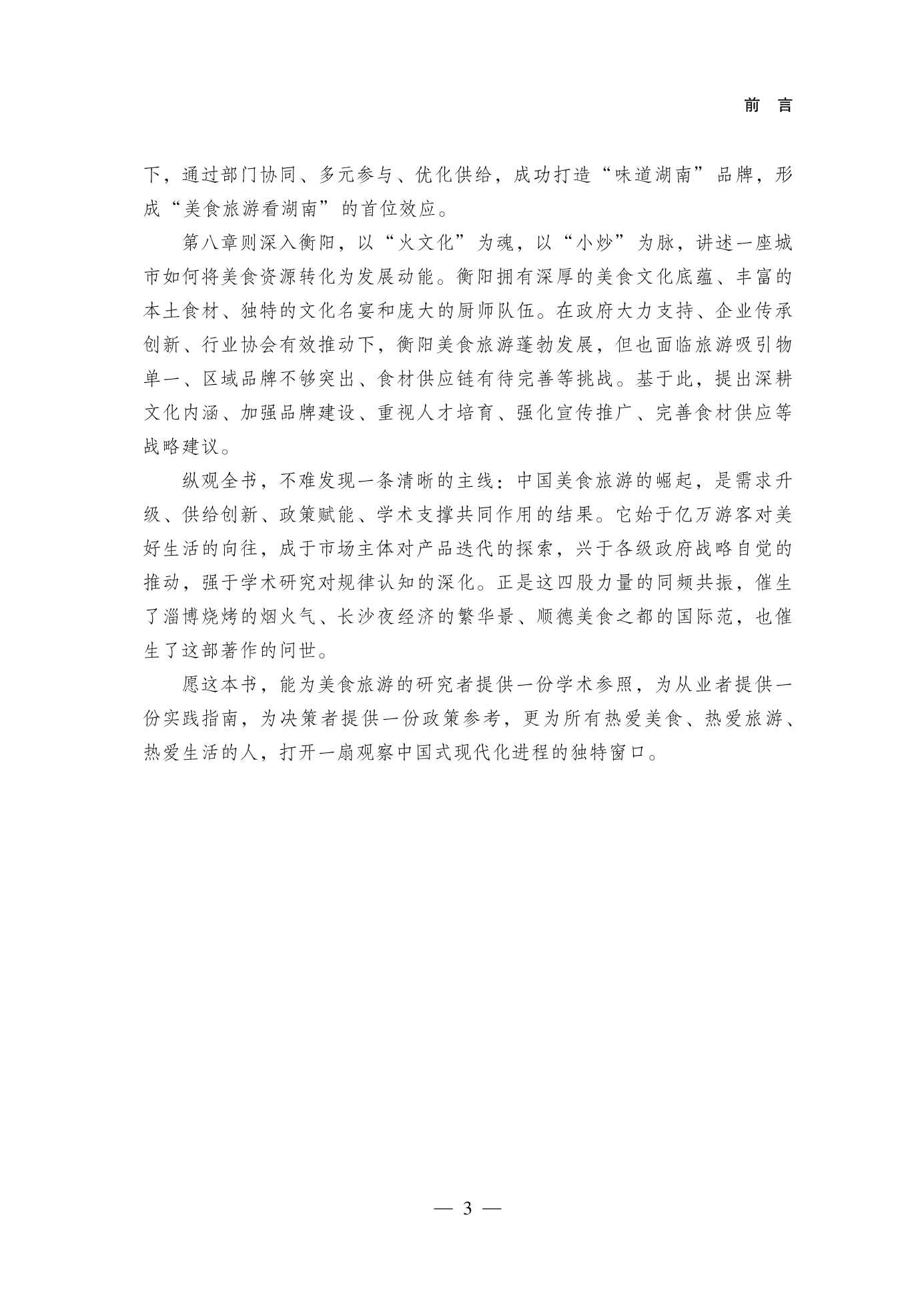 前 言

下，通过部门协同、多元参与、优化供给，成功打造“味道湖南”品牌，形成“美食旅游看湖南”的首位效应。

第八章则深入衡阳，以“火文化”为魂，以“小炒”为脉，讲述一座城市如何将美食资源转化为发展动能。衡阳拥有深厚的美食文化底蕴、丰富的本土食材、独特的文化名宴和庞大的厨师队伍。在政府大力支持、企业传承创新、行业协会有效推动下，衡阳美食旅游蓬勃发展，但也面临旅游吸引物单一、区域品牌不够突出、食材供应链有待完善等挑战。基于此，提出深耕文化内涵、加强品牌建设、重视人才培育、强化宣传推广、完善食材供应等战略建议。

纵观全书，不难发现一条清晰的主线：中国美食旅游的崛起，是需求升级、供给创新、政策赋能、学术支撑共同作用的结果。它始于亿万游客对美好生活的向往，成于市场主体对产品迭代的探索，兴于各级政府战略自觉的推动，强于学术研究对规律认知的深化。正是这四股力量的同频共振，催生了淄博烧烤的烟火气、长沙夜经济的繁华景、顺德美食之都的国际范，也催生了这部著作的问世。

愿这本书，能为美食旅游的研究者提供一份学术参照，为从业者提供一份实践指南，为决策者提供一份政策参考，更为所有热爱美食、热爱旅游、热爱生活的人，打开一扇观察中国式现代化进程的独特窗口。

— 3 —